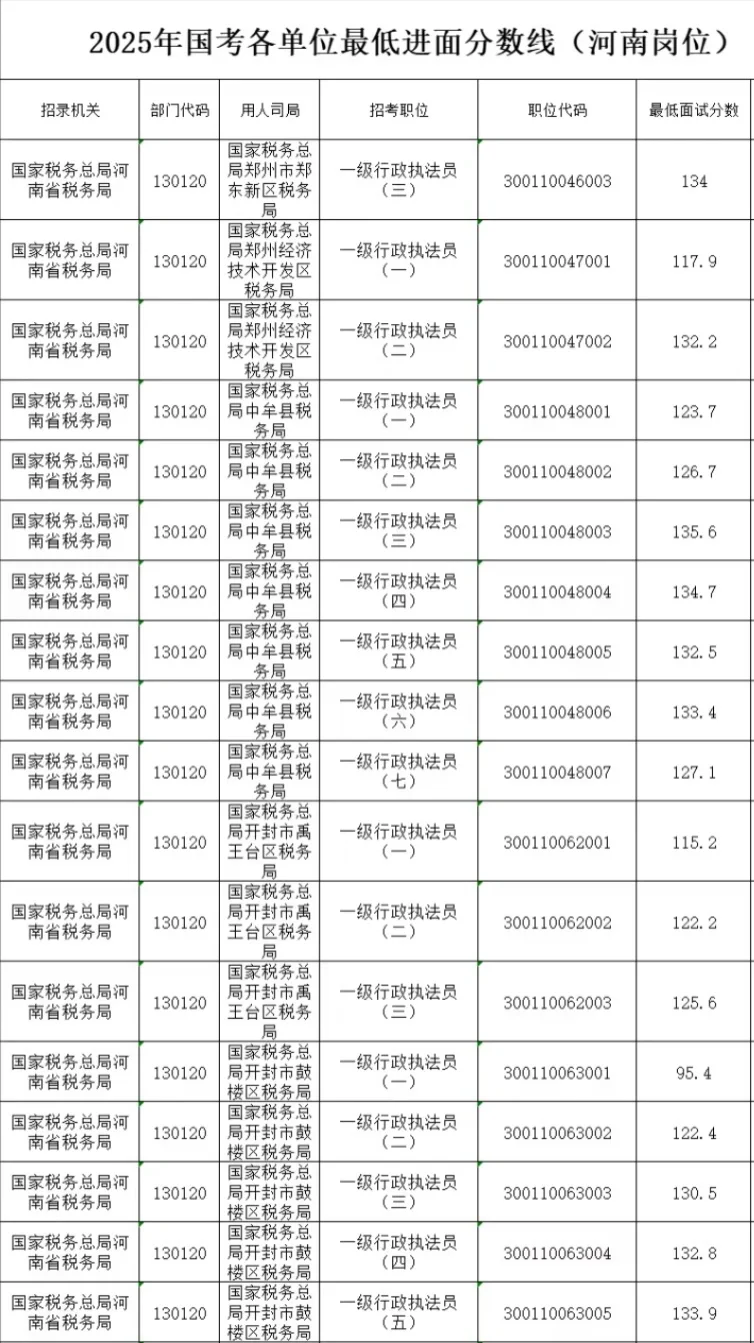 2025年国考各单位最低进面分数线（河南岗位）

| 招录机关 | 部门代码 | 用人司局 | 招考职位 | 职位代码 | 最低面试分数 |
|---|---|---|---|---|---|
| 国家税务总局河南省税务局 | 130120 | 国家税务总局郑州市郑东新区税务局 | 一级行政执法员（三） | 300110046003 | 134 |
| 国家税务总局河南省税务局 | 130120 | 国家税务总局郑州经济技术开发区税务局 | 一级行政执法员（一） | 300110047001 | 117.9 |
| 国家税务总局河南省税务局 | 130120 | 国家税务总局郑州经济技术开发区税务局 | 一级行政执法员（二） | 300110047002 | 132.2 |
| 国家税务总局河南省税务局 | 130120 | 国家税务总局中牟县税务局 | 一级行政执法员（一） | 300110048001 | 123.7 |
| 国家税务总局河南省税务局 | 130120 | 国家税务总局中牟县税务局 | 一级行政执法员（二） | 300110048002 | 126.7 |
| 国家税务总局河南省税务局 | 130120 | 国家税务总局中牟县税务局 | 一级行政执法员（三） | 300110048003 | 135.6 |
| 国家税务总局河南省税务局 | 130120 | 国家税务总局中牟县税务局 | 一级行政执法员（四） | 300110048004 | 134.7 |
| 国家税务总局河南省税务局 | 130120 | 国家税务总局中牟县税务局 | 一级行政执法员（五） | 300110048005 | 132.5 |
| 国家税务总局河南省税务局 | 130120 | 国家税务总局中牟县税务局 | 一级行政执法员（六） | 300110048006 | 133.4 |
| 国家税务总局河南省税务局 | 130120 | 国家税务总局中牟县税务局 | 一级行政执法员（七） | 300110048007 | 127.1 |
| 国家税务总局河南省税务局 | 130120 | 国家税务总局开封市禹王台区税务局 | 一级行政执法员（一） | 300110062001 | 115.2 |
| 国家税务总局河南省税务局 | 130120 | 国家税务总局开封市禹王台区税务局 | 一级行政执法员（二） | 300110062002 | 122.2 |
| 国家税务总局河南省税务局 | 130120 | 国家税务总局开封市禹王台区税务局 | 一级行政执法员（三） | 300110062003 | 125.6 |
| 国家税务总局河南省税务局 | 130120 | 国家税务总局开封市鼓楼区税务局 | 一级行政执法员（一） | 300110063001 | 95.4 |
| 国家税务总局河南省税务局 | 130120 | 国家税务总局开封市鼓楼区税务局 | 一级行政执法员（二） | 300110063002 | 122.4 |
| 国家税务总局河南省税务局 | 130120 | 国家税务总局开封市鼓楼区税务局 | 一级行政执法员（三） | 300110063003 | 130.5 |
| 国家税务总局河南省税务局 | 130120 | 国家税务总局开封市鼓楼区税务局 | 一级行政执法员（四） | 300110063004 | 132.8 |
| 国家税务总局河南省税务局 | 130120 | 国家税务总局开封市鼓楼区税务局 | 一级行政执法员（五） | 300110063005 | 133.9 |